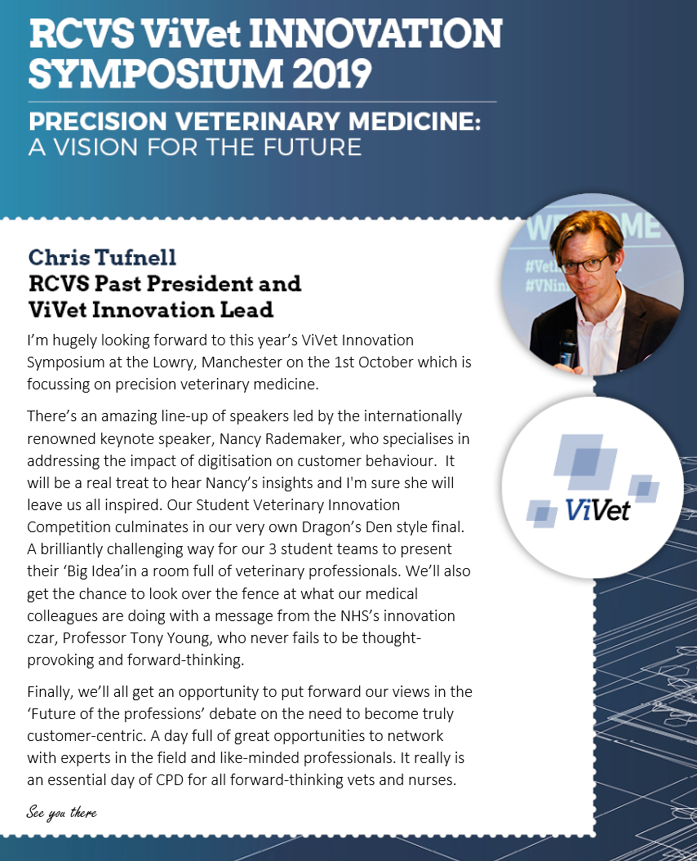 RCVS ViVet INNOVATION SYMPOSIUM 2019

PRECISION VETERINARY MEDICINE: A VISION FOR THE FUTURE

Chris Tufnell
RCVS Past President and ViVet Innovation Lead

I'm hugely looking forward to this year's ViVet Innovation Symposium at the Lowry, Manchester on the 1st October which is focussing on precision veterinary medicine.

There's an amazing line-up of speakers led by the internationally renowned keynote speaker, Nancy Rademaker, who specialises in addressing the impact of digitisation on customer behaviour. It will be a real treat to hear Nancy's insights and I'm sure she will leave us all inspired. Our Student Veterinary Innovation Competition culminates in our very own Dragon's Den style final. A brilliantly challenging way for our 3 student teams to present their 'Big Idea'in a room full of veterinary professionals. We'll also get the chance to look over the fence at what our medical colleagues are doing with a message from the NHS's innovation czar, Professor Tony Young, who never fails to be thought-provoking and forward-thinking.

Finally, we'll all get an opportunity to put forward our views in the 'Future of the professions' debate on the need to become truly customer-centric. A day full of great opportunities to network with experts in the field and like-minded professionals. It really is an essential day of CPD for all forward-thinking vets and nurses.

See you there

WELCOME
#Vet
#VNin

ViVet